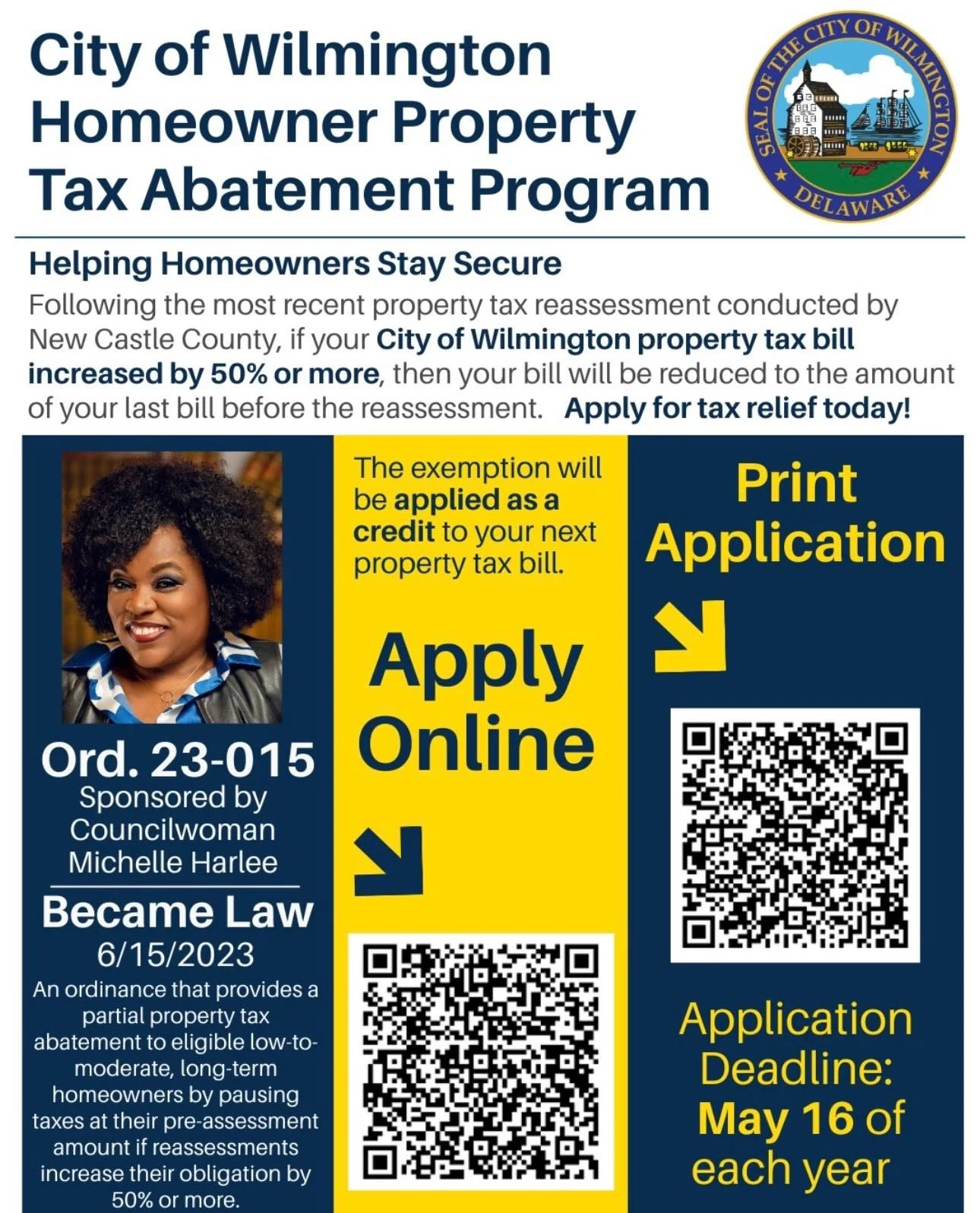 City of Wilmington Homeowner Property Tax Abatement Program

SEAL OF THE CITY OF WILMINGTON DELAWARE

Helping Homeowners Stay Secure

Following the most recent property tax reassessment conducted by New Castle County, if your City of Wilmington property tax bill increased by 50% or more, then your bill will be reduced to the amount of your last bill before the reassessment. Apply for tax relief today!

Ord. 23-015
Sponsored by Councilwoman Michelle Harlee

Became Law
6/15/2023

An ordinance that provides a partial property tax abatement to eligible low-to-moderate, long-term homeowners by pausing taxes at their pre-assessment amount if reassessments increase their obligation by 50% or more.

The exemption will be applied as a credit to your next property tax bill.

Apply Online

Print Application

Application Deadline: May 16 of each year